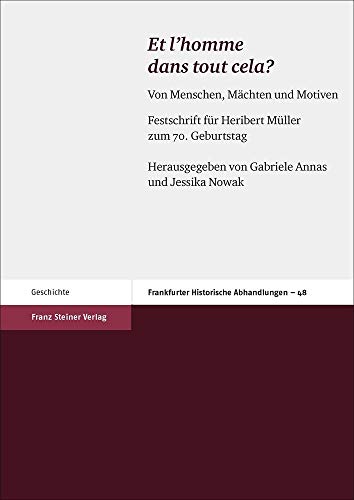 Et l'homme dans tout cela?

Von Menschen, Mächten und Motiven

Festschrift für Heribert Müller zum 70. Geburtstag

Herausgegeben von Gabriele Annas und Jessika Nowak

Geschichte

Frankfurter Historische Abhandlungen – 48

Franz Steiner Verlag